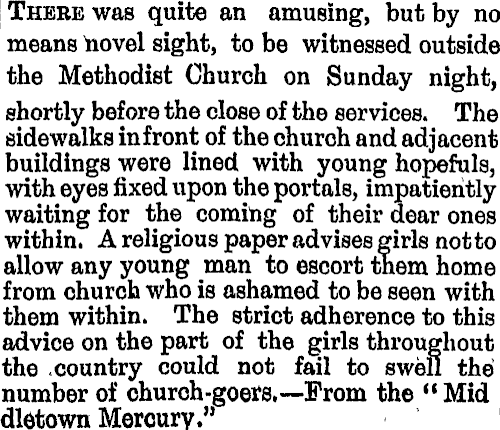 THERE was quite an amusing, but by no means novel sight, to be witnessed outside the Methodist Church on Sunday night, shortly before the close of the services. The sidewalks in front of the church and adjacent buildings were lined with young hopefuls, with eyes fixed upon the portals, impatiently waiting for the coming of their dear ones within. A religious paper advises girls not to allow any young man to escort them home from church who is ashamed to be seen with them within. The strict adherence to this advice on the part of the girls throughout the country could not fail to swell the number of church-goers.—From the "Middletown Mercury."